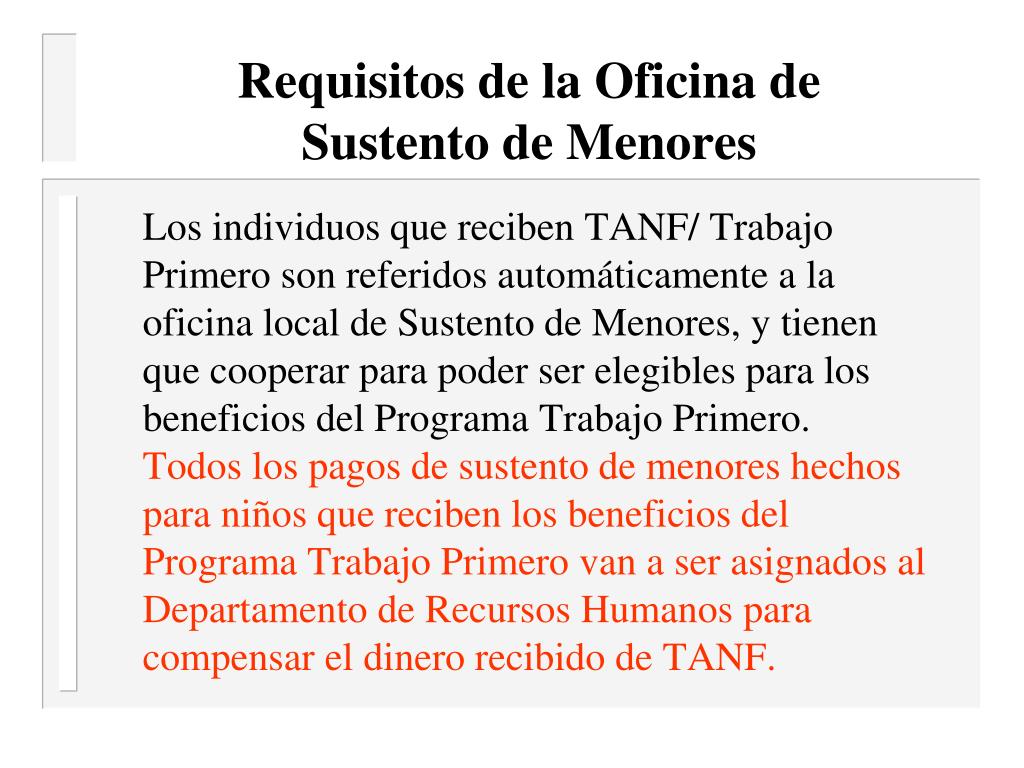 Requisitos de la Oficina de Sustento de Menores

Los individuos que reciben TANF/ Trabajo Primero son referidos automáticamente a la oficina local de Sustento de Menores, y tienen que cooperar para poder ser elegibles para los beneficios del Programa Trabajo Primero. Todos los pagos de sustento de menores hechos para niños que reciben los beneficios del Programa Trabajo Primero van a ser asignados al Departamento de Recursos Humanos para compensar el dinero recibido de TANF.